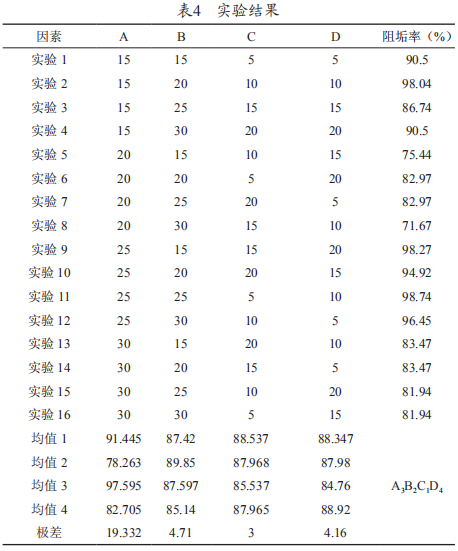 表4　实验结果

| 因素 | A | B | C | D | 阻垢率（%） |
|---|---|---|---|---|---|
| 实验 1 | 15 | 15 | 5 | 5 | 90.5 |
| 实验 2 | 15 | 20 | 10 | 10 | 98.04 |
| 实验 3 | 15 | 25 | 15 | 15 | 86.74 |
| 实验 4 | 15 | 30 | 20 | 20 | 90.5 |
| 实验 5 | 20 | 15 | 10 | 15 | 75.44 |
| 实验 6 | 20 | 20 | 5 | 20 | 82.97 |
| 实验 7 | 20 | 25 | 20 | 5 | 82.97 |
| 实验 8 | 20 | 30 | 15 | 10 | 71.67 |
| 实验 9 | 25 | 15 | 15 | 20 | 98.27 |
| 实验 10 | 25 | 20 | 20 | 15 | 94.92 |
| 实验 11 | 25 | 25 | 5 | 10 | 98.74 |
| 实验 12 | 25 | 30 | 10 | 5 | 96.45 |
| 实验 13 | 30 | 15 | 20 | 10 | 83.47 |
| 实验 14 | 30 | 20 | 15 | 5 | 83.47 |
| 实验 15 | 30 | 25 | 10 | 20 | 81.94 |
| 实验 16 | 30 | 30 | 5 | 15 | 81.94 |
| 均值 1 | 91.445 | 87.42 | 88.537 | 88.347 | |
| 均值 2 | 78.263 | 89.85 | 87.968 | 87.98 | |
| 均值 3 | 97.595 | 87.597 | 85.537 | 84.76 | $A_3B_2C_1D_4$ |
| 均值 4 | 82.705 | 85.14 | 87.965 | 88.92 | |
| 极差 | 19.332 | 4.71 | 3 | 4.16 | |